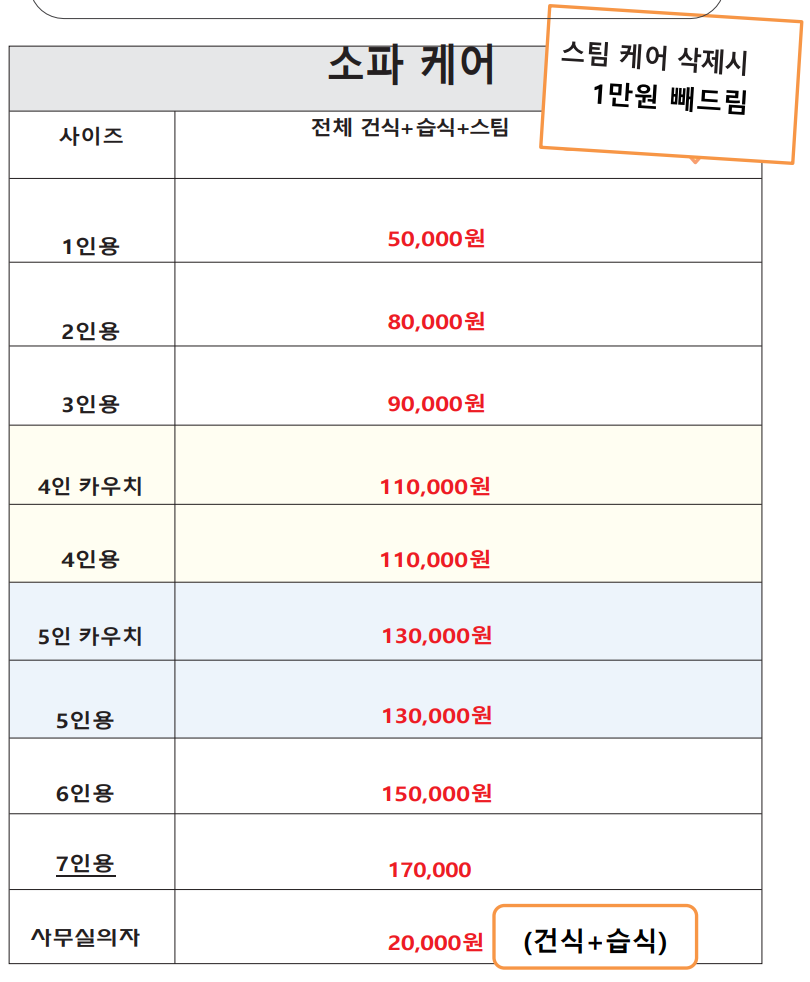 소파 케어

스팀 케어 삭제시 1만원 빼드림

| 사이즈 | 전체 건식+습식+스팀 |
|---|---|
| 1인용 | 50,000원 |
| 2인용 | 80,000원 |
| 3인용 | 90,000원 |
| 4인 카우치 | 110,000원 |
| 4인용 | 110,000원 |
| 5인 카우치 | 130,000원 |
| 5인용 | 130,000원 |
| 6인용 | 150,000원 |
| 7인용 | 170,000 |
| 사무실의자 | 20,000원 (건식+습식) |